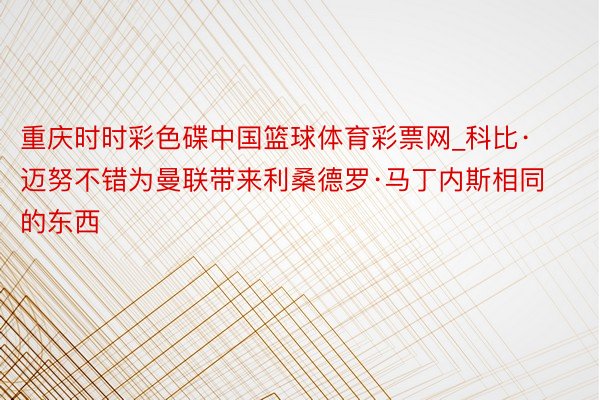 重庆时时彩色碟中国篮球体育彩票网_科比·迈努不错为曼联带来利桑德罗·马丁内斯相同的东西